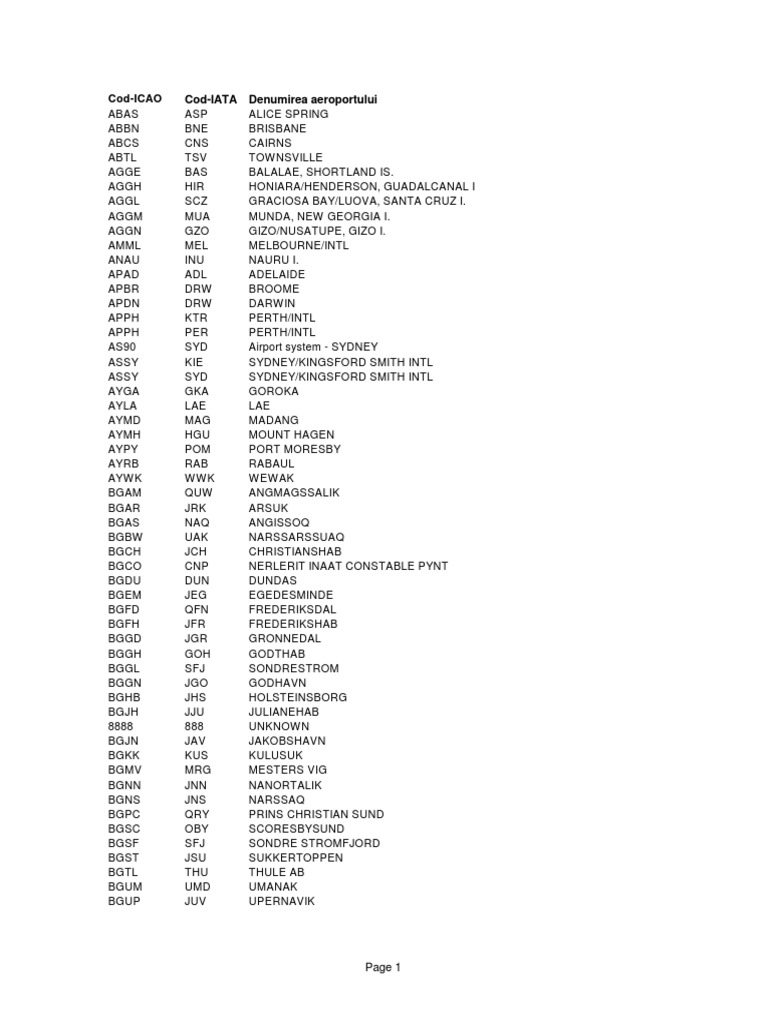 | Cod-ICAO | Cod-IATA | Denumirea aeroportului |
|---|---|---|
| ABAS | ASP | ALICE SPRING |
| ABBN | BNE | BRISBANE |
| ABCS | CNS | CAIRNS |
| ABTL | TSV | TOWNSVILLE |
| AGGE | BAS | BALALAE, SHORTLAND IS. |
| AGGH | HIR | HONIARA/HENDERSON, GUADALCANAL I |
| AGGL | SCZ | GRACIOSA BAY/LUOVA, SANTA CRUZ I. |
| AGGM | MUA | MUNDA, NEW GEORGIA I. |
| AGGN | GZO | GIZO/NUSATUPE, GIZO I. |
| AMML | MEL | MELBOURNE/INTL |
| ANAU | INU | NAURU I. |
| APAD | ADL | ADELAIDE |
| APBR | DRW | BROOME |
| APDN | DRW | DARWIN |
| APPH | KTR | PERTH/INTL |
| APPH | PER | PERTH/INTL |
| AS90 | SYD | Airport system - SYDNEY |
| ASSY | KIE | SYDNEY/KINGSFORD SMITH INTL |
| ASSY | SYD | SYDNEY/KINGSFORD SMITH INTL |
| AYGA | GKA | GOROKA |
| AYLA | LAE | LAE |
| AYMD | MAG | MADANG |
| AYMH | HGU | MOUNT HAGEN |
| AYPY | POM | PORT MORESBY |
| AYRB | RAB | RABAUL |
| AYWK | WWK | WEWAK |
| BGAM | QUW | ANGMAGSSALIK |
| BGAR | JRK | ARSUK |
| BGAS | NAQ | ANGISSOQ |
| BGBW | UAK | NARSSARSSUAQ |
| BGCH | JCH | CHRISTIANSHAB |
| BGCO | CNP | NERLERIT INAAT CONSTABLE PYNT |
| BGDU | DUN | DUNDAS |
| BGEM | JEG | EGEDESMINDE |
| BGFD | QFN | FREDERIKSDAL |
| BGFH | JFR | FREDERIKSHAB |
| BGGD | JGR | GRONNEDAL |
| BGGH | GOH | GODTHAB |
| BGGL | SFJ | SONDRESTROM |
| BGGN | JGO | GODHAVN |
| BGHB | JHS | HOLSTEINSBORG |
| BGJH | JJU | JULIANEHAB |
| 8888 | 888 | UNKNOWN |
| BGJN | JAV | JAKOBSHAVN |
| BGKK | KUS | KULUSUK |
| BGMV | MRG | MESTERS VIG |
| BGNN | JNN | NANORTALIK |
| BGNS | JNS | NARSSAQ |
| BGPC | QRY | PRINS CHRISTIAN SUND |
| BGSC | OBY | SCORESBYSUND |
| BGSF | SFJ | SONDRE STROMFJORD |
| BGST | JSU | SUKKERTOPPEN |
| BGTL | THU | THULE AB |
| BGUM | UMD | UMANAK |
| BGUP | JUV | UPERNAVIK |

Page 1